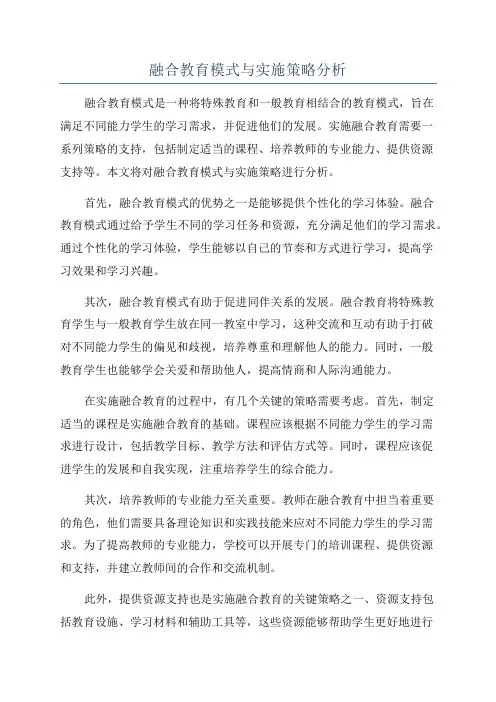 融合教育模式与实施策略分析

融合教育模式是一种将特殊教育和一般教育相结合的教育模式，旨在满足不同能力学生的学习需求，并促进他们的发展。实施融合教育需要一系列策略的支持，包括制定适当的课程、培养教师的专业能力、提供资源支持等。本文将对融合教育模式与实施策略进行分析。

首先，融合教育模式的优势之一是能够提供个性化的学习体验。融合教育模式通过给予学生不同的学习任务和资源，充分满足他们的学习需求。通过个性化的学习体验，学生能够以自己的节奏和方式进行学习，提高学习效果和学习兴趣。

其次，融合教育模式有助于促进同伴关系的发展。融合教育将特殊教育学生与一般教育学生放在同一教室中学习，这种交流和互动有助于打破对不同能力学生的偏见和歧视，培养尊重和理解他人的能力。同时，一般教育学生也能够学会关爱和帮助他人，提高情商和人际沟通能力。

在实施融合教育的过程中，有几个关键的策略需要考虑。首先，制定适当的课程是实施融合教育的基础。课程应该根据不同能力学生的学习需求进行设计，包括教学目标、教学方法和评估方式等。同时，课程应该促进学生的发展和自我实现，注重培养学生的综合能力。

其次，培养教师的专业能力至关重要。教师在融合教育中担当着重要的角色，他们需要具备理论知识和实践技能来应对不同能力学生的学习需求。为了提高教师的专业能力，学校可以开展专门的培训课程、提供资源和支持，并建立教师间的合作和交流机制。

此外，提供资源支持也是实施融合教育的关键策略之一、资源支持包括教育设施、学习材料和辅助工具等，这些资源能够帮助学生更好地进行